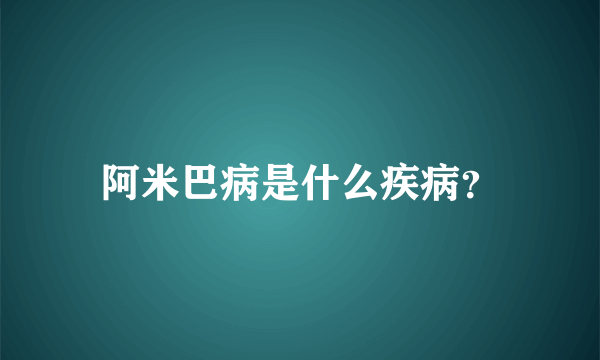 阿米巴病是什么疾病?